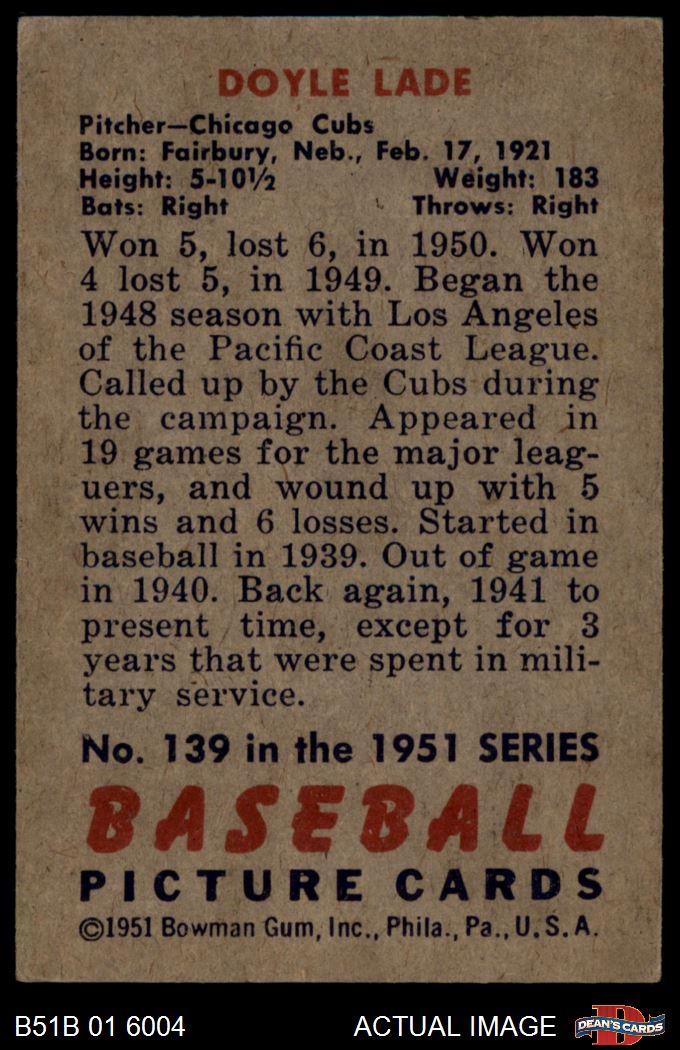 DOYLE LADE

Pitcher—Chicago Cubs
Born: Fairbury, Neb., Feb. 17, 1921
Height: 5-10½ Weight: 183
Bats: Right Throws: Right

Won 5, lost 6, in 1950. Won 4 lost 5, in 1949. Began the 1948 season with Los Angeles of the Pacific Coast League. Called up by the Cubs during the campaign. Appeared in 19 games for the major leaguers, and wound up with 5 wins and 6 losses. Started in baseball in 1939. Out of game in 1940. Back again, 1941 to present time, except for 3 years that were spent in military service.

No. 139 in the 1951 SERIES

BASEBALL
PICTURE CARDS
©1951 Bowman Gum, Inc., Phila., Pa., U.S.A.

B51B 01 6004 ACTUAL IMAGE DEAN'S CARDS